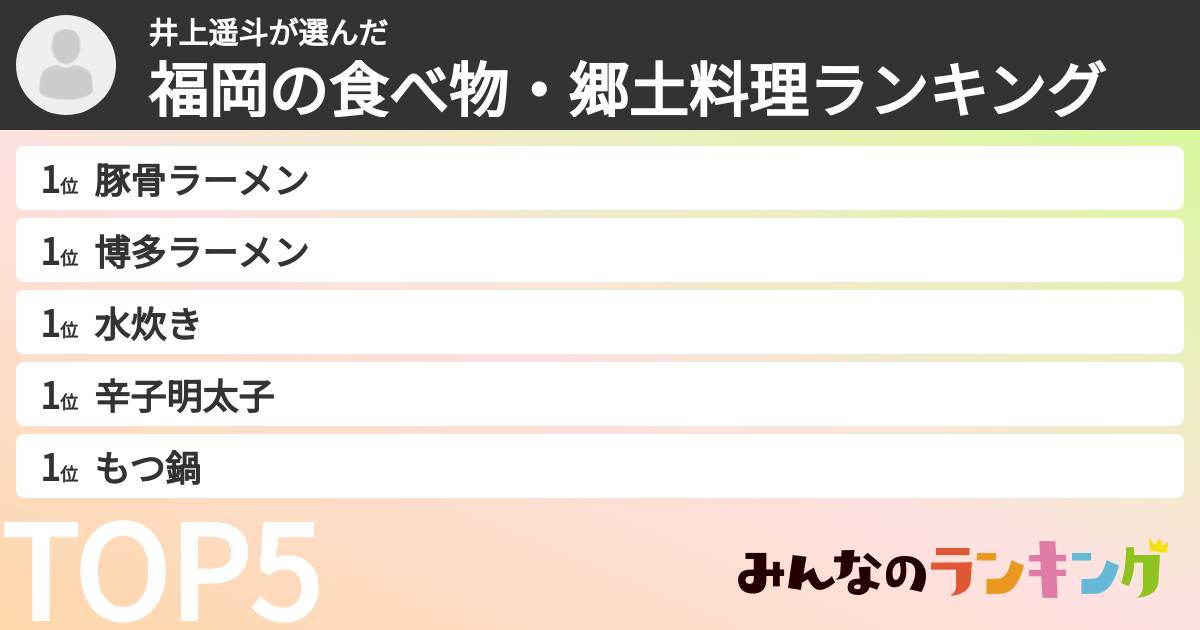 井上遥斗が選んだ
福岡の食べ物・郷土料理ランキング

1位 豚骨ラーメン
1位 博多ラーメン
1位 水炊き
1位 辛子明太子
1位 もつ鍋

TOP5

みんなのランキング